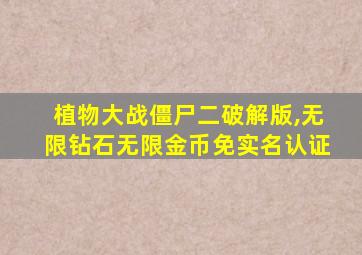 植物大战僵尸二破解版,无限钻石无限金币免实名认证